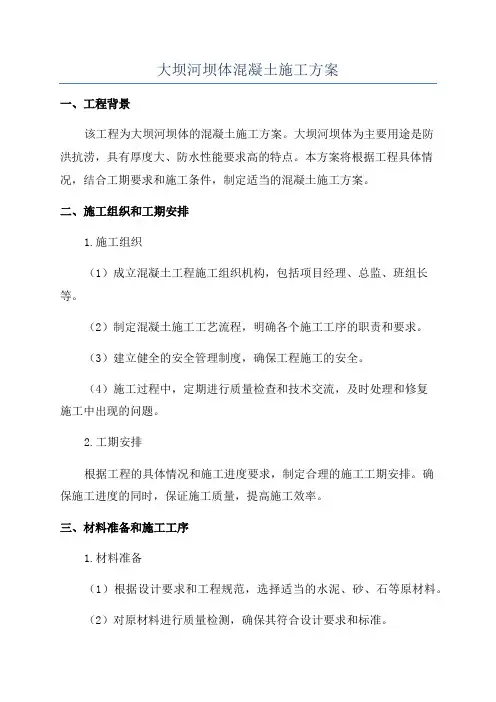 大坝河坝体混凝土施工方案

一、工程背景

该工程为大坝河坝体的混凝土施工方案。大坝河坝体为主要用途是防洪抗涝，具有厚度大、防水性能要求高的特点。本方案将根据工程具体情况，结合工期要求和施工条件，制定适当的混凝土施工方案。

二、施工组织和工期安排

1.施工组织

（1）成立混凝土工程施工组织机构，包括项目经理、总监、班组长等。

（2）制定混凝土施工工艺流程，明确各个施工工序的职责和要求。

（3）建立健全的安全管理制度，确保工程施工的安全。

（4）施工过程中，定期进行质量检查和技术交流，及时处理和修复施工中出现的问题。

2.工期安排

根据工程的具体情况和施工进度要求，制定合理的施工工期安排。确保施工进度的同时，保证施工质量，提高施工效率。

三、材料准备和施工工序

1.材料准备

（1）根据设计要求和工程规范，选择适当的水泥、砂、石等原材料。

（2）对原材料进行质量检测，确保其符合设计要求和标准。